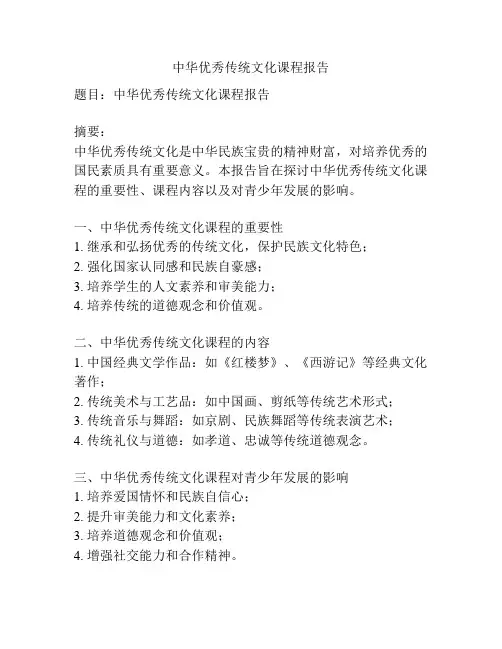 中华优秀传统文化课程报告

题目：中华优秀传统文化课程报告

摘要：
中华优秀传统文化是中华民族宝贵的精神财富，对培养优秀的国民素质具有重要意义。本报告旨在探讨中华优秀传统文化课程的重要性、课程内容以及对青少年发展的影响。

一、中华优秀传统文化课程的重要性
1. 继承和弘扬优秀的传统文化，保护民族文化特色；
2. 强化国家认同感和民族自豪感；
3. 培养学生的人文素养和审美能力；
4. 培养传统的道德观念和价值观。

二、中华优秀传统文化课程的内容
1. 中国经典文学作品：如《红楼梦》、《西游记》等经典文化著作；
2. 传统美术与工艺品：如中国画、剪纸等传统艺术形式；
3. 传统音乐与舞蹈：如京剧、民族舞蹈等传统表演艺术；
4. 传统礼仪与道德：如孝道、忠诚等传统道德观念。

三、中华优秀传统文化课程对青少年发展的影响
1. 培养爱国情怀和民族自信心；
2. 提升审美能力和文化素养；
3. 培养道德观念和价值观；
4. 增强社交能力和合作精神。